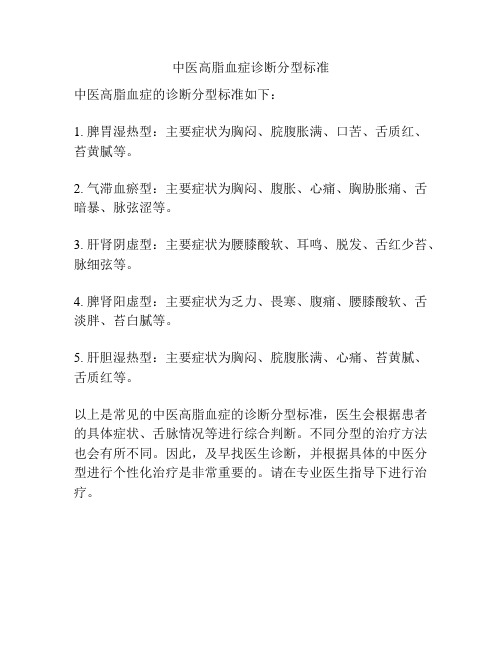 中医高脂血症诊断分型标准

中医高脂血症的诊断分型标准如下：

1. 脾胃湿热型：主要症状为胸闷、脘腹胀满、口苦、舌质红、苔黄腻等。

2. 气滞血瘀型：主要症状为胸闷、腹胀、心痛、胸胁胀痛、舌暗暴、脉弦涩等。

3. 肝肾阴虚型：主要症状为腰膝酸软、耳鸣、脱发、舌红少苔、脉细弦等。

4. 脾肾阳虚型：主要症状为乏力、畏寒、腹痛、腰膝酸软、舌淡胖、苔白腻等。

5. 肝胆湿热型：主要症状为胸闷、脘腹胀满、心痛、苔黄腻、舌质红等。

以上是常见的中医高脂血症的诊断分型标准，医生会根据患者的具体症状、舌脉情况等进行综合判断。不同分型的治疗方法也会有所不同。因此，及早找医生诊断，并根据具体的中医分型进行个性化治疗是非常重要的。请在专业医生指导下进行治疗。